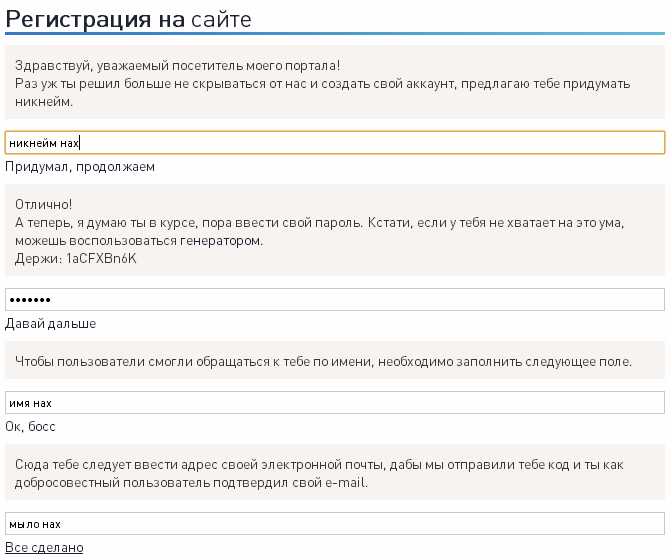 Регистрация на сайте

Здравствуй, уважаемый посетитель моего портала!
Раз уж ты решил больше не скрываться от нас и создать свой аккаунт, предлагаю тебе придумать никнейм.

никнейм нах

Придумал, продолжаем

Отлично!
А теперь, я думаю ты в курсе, пора ввести свой пароль. Кстати, если у тебя не хватает на это ума, можешь воспользоваться генератором.
Держи: 1aCFXBn6K

•••••••

Давай дальше

Чтобы пользователи смогли обращаться к тебе по имени, необходимо заполнить следующее поле.

имя нах

Ок, босс

Сюда тебе следует ввести адрес своей электронной почты, дабы мы отправили тебе код и ты как добросовестный пользователь подтвердил свой e-mail.

мыло нах

Все сделано